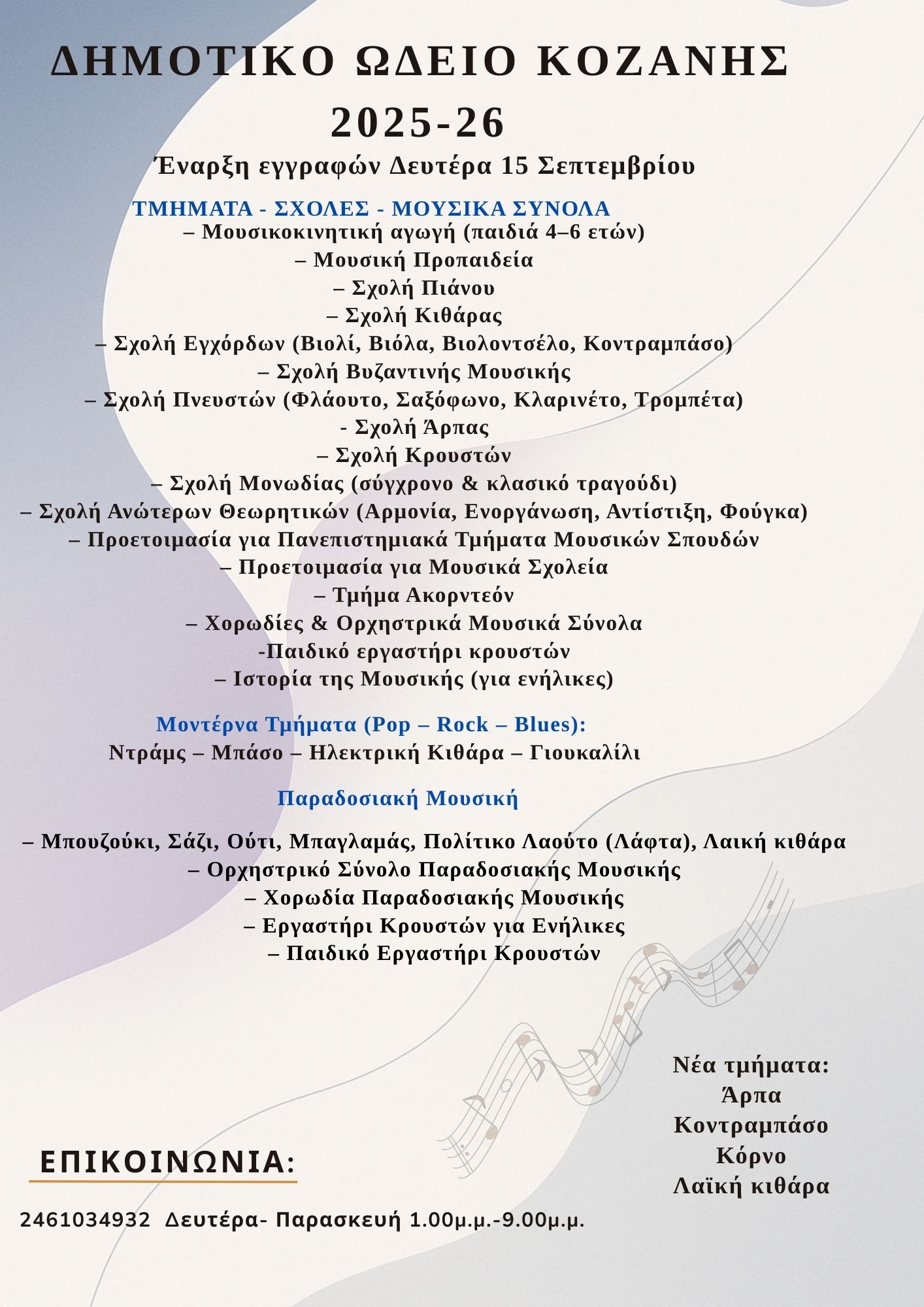 ΔΗΜΟΤΙΚΟ ΩΔΕΙΟ ΚΟΖΑΝΗΣ
2025-26

Έναρξη εγγραφών Δευτέρα 15 Σεπτεμβρίου

ΤΜΗΜΑΤΑ - ΣΧΟΛΕΣ - ΜΟΥΣΙΚΑ ΣΥΝΟΛΑ
– Μουσικοκινητική αγωγή (παιδιά 4–6 ετών)
– Μουσική Προπαιδεία
– Σχολή Πιάνου
– Σχολή Κιθάρας
– Σχολή Εγχόρδων (Βιολί, Βιόλα, Βιολοντσέλο, Κοντραμπάσο)
– Σχολή Βυζαντινής Μουσικής
– Σχολή Πνευστών (Φλάουτο, Σαξόφωνο, Κλαρινέτο, Τρομπέτα)
- Σχολή Άρπας
– Σχολή Κρουστών
– Σχολή Μονωδίας (σύγχρονο & κλασικό τραγούδι)
– Σχολή Ανώτερων Θεωρητικών (Αρμονία, Ενοργάνωση, Αντίστιξη, Φούγκα)
– Προετοιμασία για Πανεπιστημιακά Τμήματα Μουσικών Σπουδών
– Προετοιμασία για Μουσικά Σχολεία
– Τμήμα Ακορντεόν
– Χορωδίες & Ορχηστρικά Μουσικά Σύνολα
-Παιδικό εργαστήρι κρουστών
– Ιστορία της Μουσικής (για ενήλικες)

Μοντέρνα Τμήματα (Pop – Rock – Blues):
Ντράμς – Μπάσο – Ηλεκτρική Κιθάρα – Γιουκαλίλι

Παραδοσιακή Μουσική

– Μπουζούκι, Σάζι, Ούτι, Μπαγλαμάς, Πολίτικο Λαούτο (Λάφτα), Λαική κιθάρα
– Ορχηστρικό Σύνολο Παραδοσιακής Μουσικής
– Χορωδία Παραδοσιακής Μουσικής
– Εργαστήρι Κρουστών για Ενήλικες
– Παιδικό Εργαστήρι Κρουστών

Νέα τμήματα:
Άρπα
Κοντραμπάσο
Κόρνο
Λαϊκή κιθάρα

ΕΠΙΚΟΙΝΩΝΙΑ:

2461034932 Δευτέρα- Παρασκευή 1.00μ.μ.-9.00μ.μ.